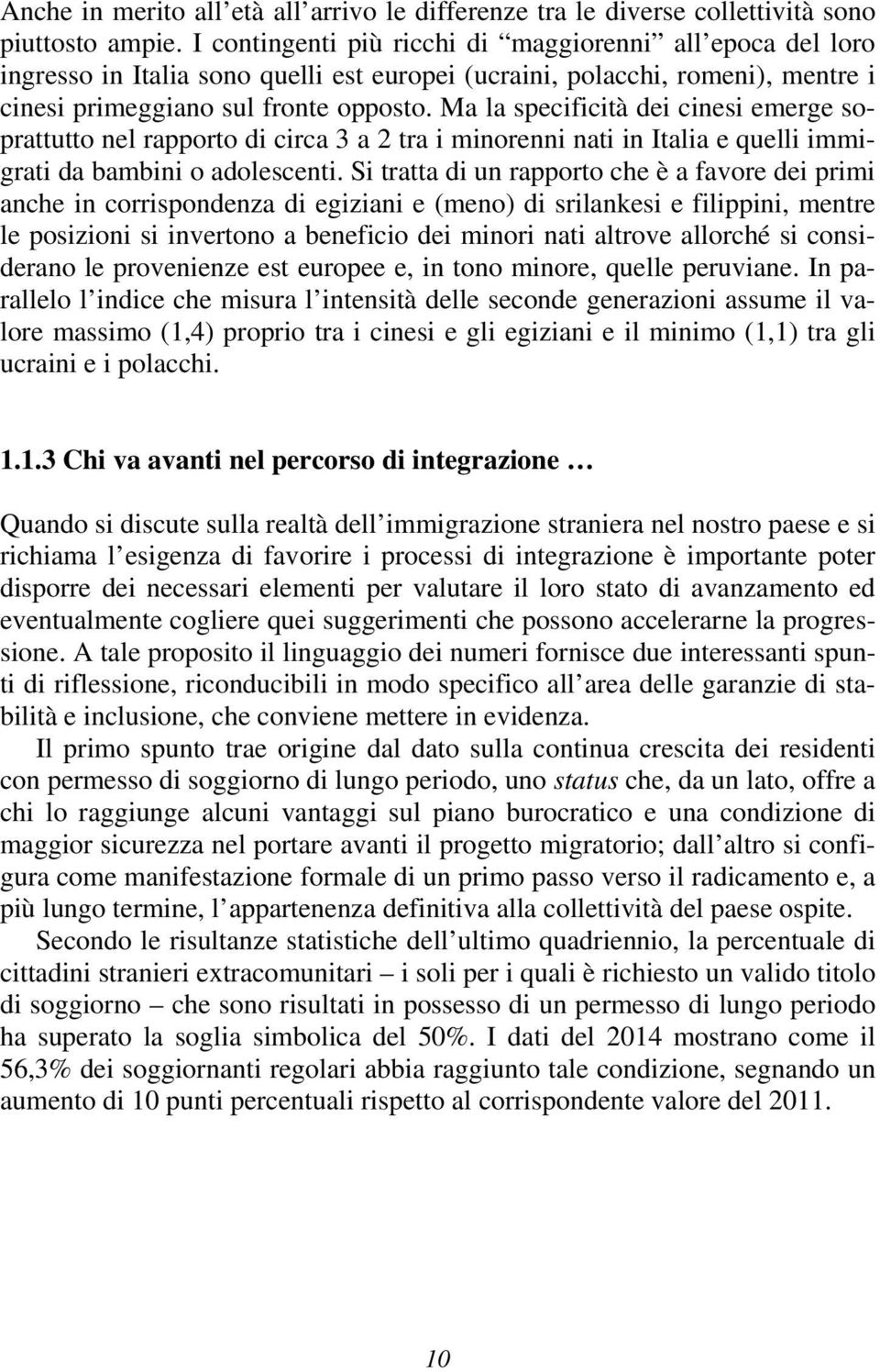 Anche in merito all’età all’arrivo le differenze tra le diverse collettività sono piuttosto ampie. I contingenti più ricchi di “maggiorenni” all’epoca del loro ingresso in Italia sono quelli est europei (ucraini, polacchi, romeni), mentre i cinesi primeggiano sul fronte opposto. Ma la specificità dei cinesi emerge soprattutto nel rapporto di circa 3 a 2 tra i minorenni nati in Italia e quelli immigrati da bambini o adolescenti. Si tratta di un rapporto che è a favore dei primi anche in corrispondenza di egiziani e (meno) di srilankesi e filippini, mentre le posizioni si invertono a beneficio dei minori nati altrove allorché si considerano le provenienze est europee e, in tono minore, quelle peruviane. In parallelo l’indice che misura l’intensità delle seconde generazioni assume il valore massimo (1,4) proprio tra i cinesi e gli egiziani e il minimo (1,1) tra gli ucraini e i polacchi.

1.1.3 Chi va avanti nel percorso di integrazione …

Quando si discute sulla realtà dell’immigrazione straniera nel nostro paese e si richiama l’esigenza di favorire i processi di integrazione è importante poter disporre dei necessari elementi per valutare il loro stato di avanzamento ed eventualmente cogliere quei suggerimenti che possono accelerarne la progressione. A tale proposito il linguaggio dei numeri fornisce due interessanti spunti di riflessione, riconducibili in modo specifico all’area delle garanzie di stabilità e inclusione, che conviene mettere in evidenza.

Il primo spunto trae origine dal dato sulla continua crescita dei residenti con permesso di soggiorno di lungo periodo, uno status che, da un lato, offre a chi lo raggiunge alcuni vantaggi sul piano burocratico e una condizione di maggior sicurezza nel portare avanti il progetto migratorio; dall’altro si configura come manifestazione formale di un primo passo verso il radicamento e, a più lungo termine, l’appartenenza definitiva alla collettività del paese ospite.

Secondo le risultanze statistiche dell’ultimo quadriennio, la percentuale di cittadini stranieri extracomunitari – i soli per i quali è richiesto un valido titolo di soggiorno – che sono risultati in possesso di un permesso di lungo periodo ha superato la soglia simbolica del 50%. I dati del 2014 mostrano come il 56,3% dei soggiornanti regolari abbia raggiunto tale condizione, segnando un aumento di 10 punti percentuali rispetto al corrispondente valore del 2011.

10